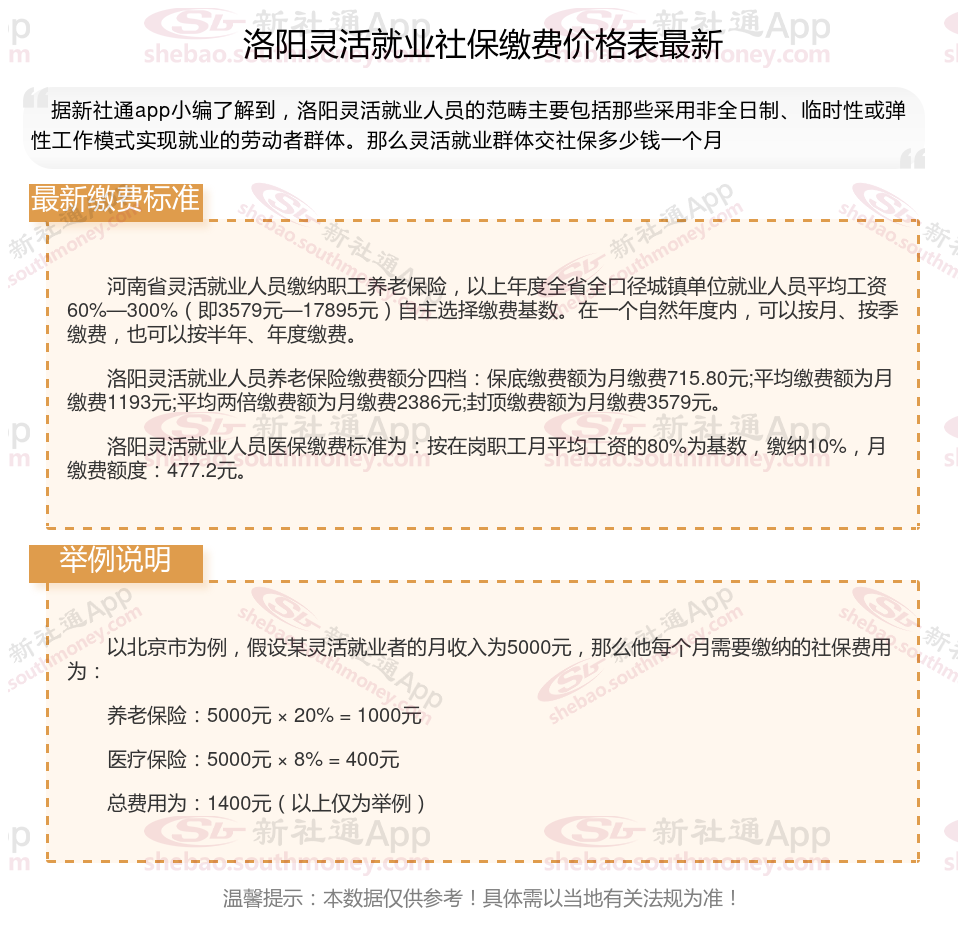 洛阳灵活就业社保缴费价格表最新

据新社通app小编了解到，洛阳灵活就业人员的范畴主要包括那些采用非全日制、临时性或弹性工作模式实现就业的劳动者群体。那么灵活就业群体交社保多少钱一个月

最新缴费标准

河南省灵活就业人员缴纳职工养老保险，以上年度全省全口径城镇单位就业人员平均工资60%—300%（即3579元—17895元）自主选择缴费基数。在一个自然年度内，可以按月、按季缴费，也可以按半年、年度缴费。

洛阳灵活就业人员养老保险缴费额分四档：保底缴费额为月缴费715.80元;平均缴费额为月缴费1193元;平均两倍缴费额为月缴费2386元;封顶缴费额为月缴费3579元。

洛阳灵活就业人员医保缴费标准为：按在岗职工月平均工资的80%为基数，缴纳10%，月缴费额度：477.2元。

举例说明

以北京市为例，假设某灵活就业者的月收入为5000元，那么他每个月需要缴纳的社保费用为：

养老保险：5000元 × 20% = 1000元

医疗保险：5000元 × 8% = 400元

总费用为：1400元（以上仅为举例）

温馨提示：本数据仅供参考！具体需以当地有关法规为准！

新社通App
shebao.southmoney.com